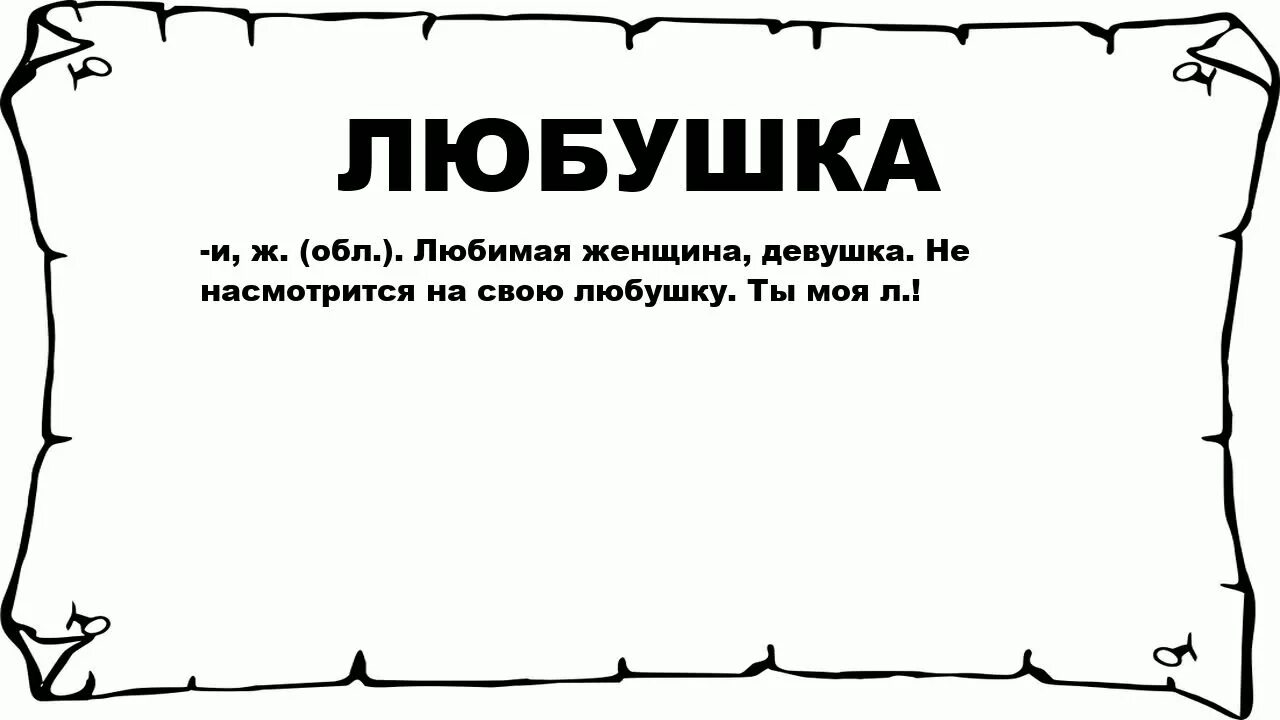 ЛЮБУШКА

-и, ж. (обл.). Любимая женщина, девушка. Не насмотрится на свою любушку. Ты моя л.!